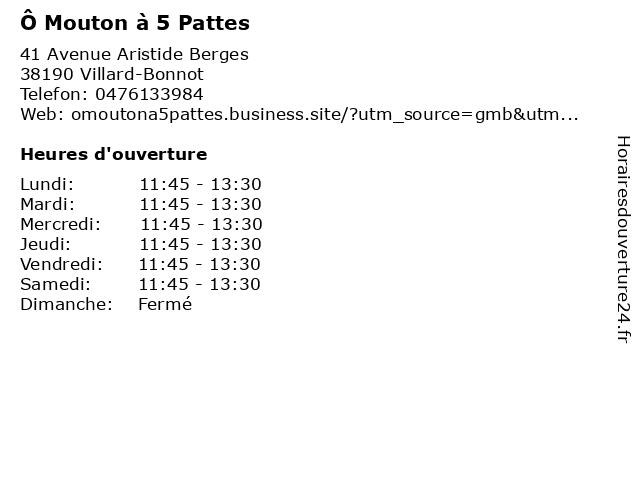 Ô Mouton à 5 Pattes

41 Avenue Aristide Berges
38190 Villard-Bonnot
Telefon: 0476133984
Web: omoutona5pattes.business.site/?utm_source=gmb&utm...

Heures d'ouverture

Lundi: 11:45 - 13:30
Mardi: 11:45 - 13:30
Mercredi: 11:45 - 13:30
Jeudi: 11:45 - 13:30
Vendredi: 11:45 - 13:30
Samedi: 11:45 - 13:30
Dimanche: Fermé

Horairesdouverture24.fr